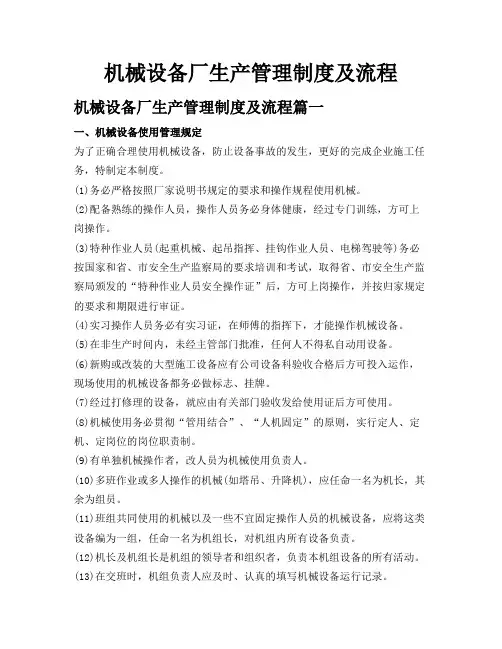 机械设备厂生产管理制度及流程

机械设备厂生产管理制度及流程篇一

一、机械设备使用管理规定

为了正确合理使用机械设备，防止设备事故的发生，更好的完成企业施工任务，特制定本制度。

(1)务必严格按照厂家说明书规定的要求和操作规程使用机械。

(2)配备熟练的操作人员，操作人员务必身体健康，经过专门训练，方可上岗操作。

(3)特种作业人员(起重机械、起吊指挥、挂钩作业人员、电梯驾驶等)务必按国家和省、市安全生产监察局的要求培训和考试，取得省、市安全生产监察局颁发的“特种作业人员安全操作证”后，方可上岗操作，并按归家规定的要求和期限进行审证。

(4)实习操作人员务必有实习证，在师傅的指挥下，才能操作机械设备。

(5)在非生产时间内，未经主管部门批准，任何人不得私自动用设备。

(6)新购或改装的大型施工设备应有公司设备科验收合格后方可投入运作，现场使用的机械设备都务必做标志、挂牌。

(7)经过打修理的设备，就应由有关部门验收发给使用证后方可使用。

(8)机械使用务必贯彻“管用结合”、“人机固定”的原则，实行定人、定机、定岗位的岗位职责制。

(9)有单独机械操作者，改人员为机械使用负责人。

(10)多班作业或多人操作的机械(如塔吊、升降机)，应任命一名为机长，其余为组员。

(11)班组共同使用的机械以及一些不宜固定操作人员的机械设备，应将这类设备编为一组，任命一名为机组长，对机组内所有设备负责。

(12)机长及机组长是机组的领导者和组织者，负责本机组设备的所有活动。

(13)在交班时，机组负责人应及时、认真的填写机械设备运行记录。